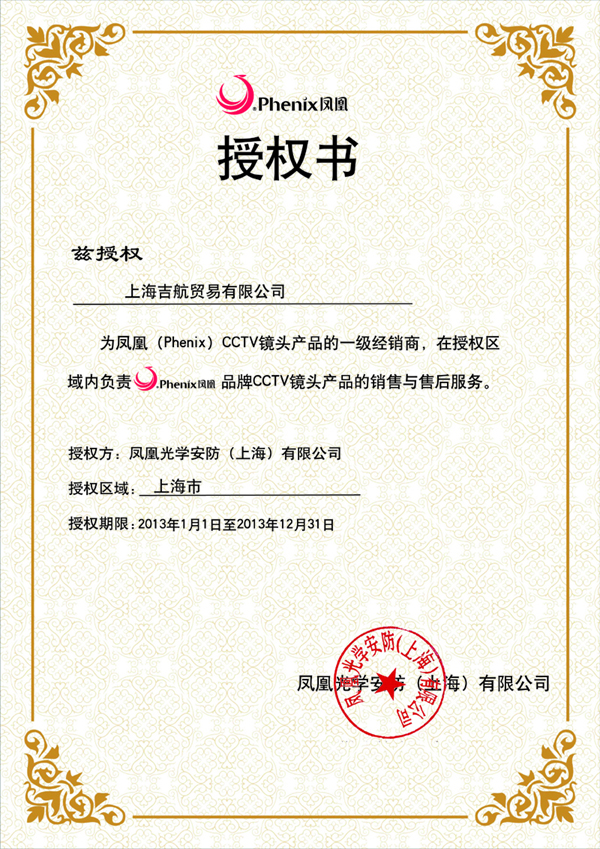 Phenix凤凰

授权书

兹授权

上海吉航贸易有限公司

为凤凰（Phenix）CCTV镜头产品的一级经销商，在授权区域内负责 Phenix凤凰 品牌CCTV镜头产品的销售与售后服务。

授权方：凤凰光学安防（上海）有限公司

授权区域：上海市

授权期限：2013年1月1日至2013年12月31日

凤凰光学安防（上海）有限公司

凤凰光学安防(上海)有限公司